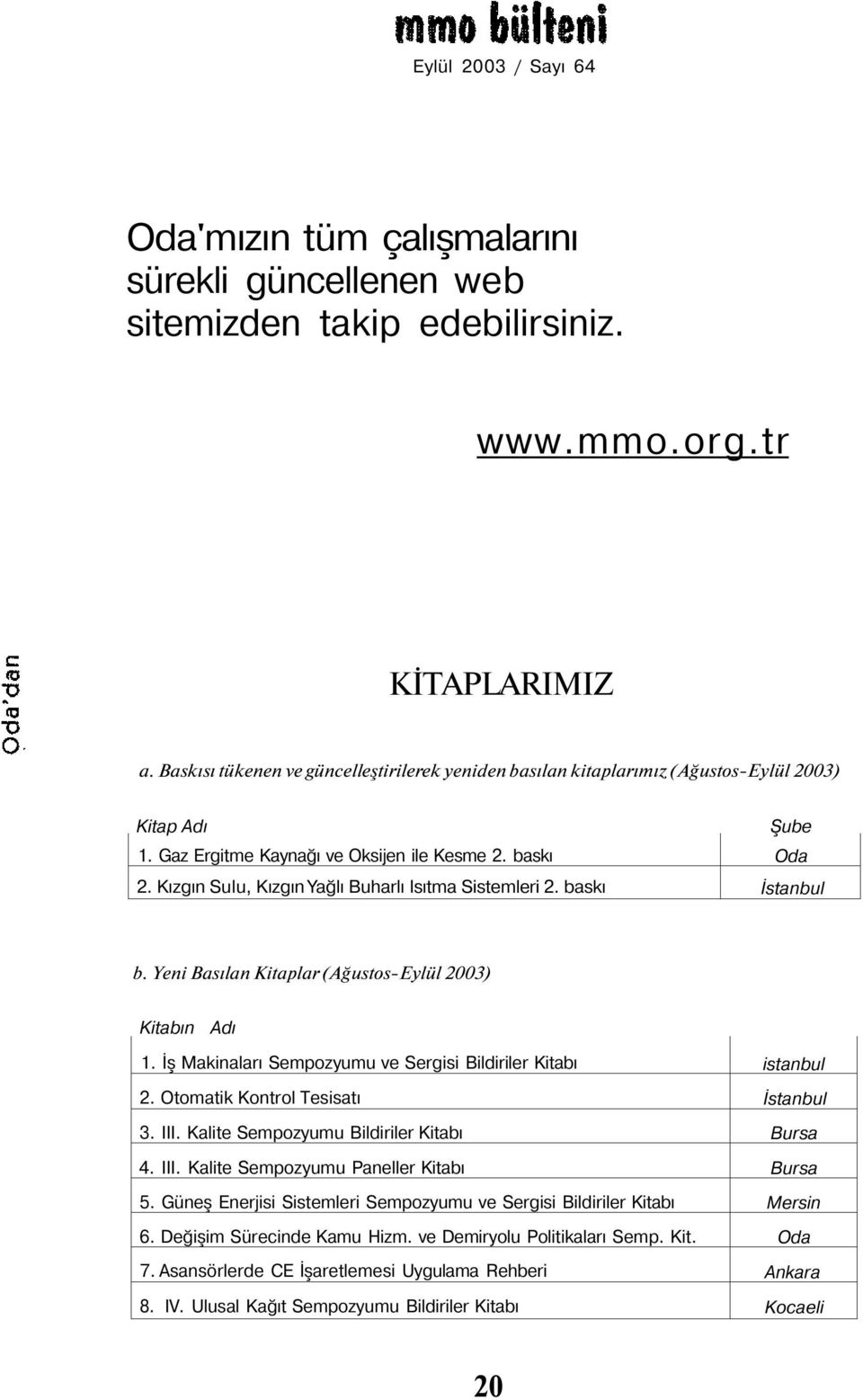 mmo bülteni

Eylül 2003 / Sayı 64

Oda'mızın tüm çalışmalarını sürekli güncellenen web sitemizden takip edebilirsiniz.

www.mmo.org.tr

Oda'dan

KİTAPLARIMIZ

a. Baskısı tükenen ve güncelleştirilerek yeniden basılan kitaplarımız (Ağustos-Eylül 2003)

| Kitap Adı | Şube |
|---|---|
| 1. Gaz Ergitme Kaynağı ve Oksijen ile Kesme 2. baskı | Oda |
| 2. Kızgın Sulu, Kızgın Yağlı Buharlı Isıtma Sistemleri 2. baskı | İstanbul |

b. Yeni Basılan Kitaplar (Ağustos-Eylül 2003)

| Kitabın Adı | |
|---|---|
| 1. İş Makinaları Sempozyumu ve Sergisi Bildiriler Kitabı | istanbul |
| 2. Otomatik Kontrol Tesisatı | İstanbul |
| 3. III. Kalite Sempozyumu Bildiriler Kitabı | Bursa |
| 4. III. Kalite Sempozyumu Paneller Kitabı | Bursa |
| 5. Güneş Enerjisi Sistemleri Sempozyumu ve Sergisi Bildiriler Kitabı | Mersin |
| 6. Değişim Sürecinde Kamu Hizm. ve Demiryolu Politikaları Semp. Kit. | Oda |
| 7. Asansörlerde CE İşaretlemesi Uygulama Rehberi | Ankara |
| 8. IV. Ulusal Kağıt Sempozyumu Bildiriler Kitabı | Kocaeli |

20